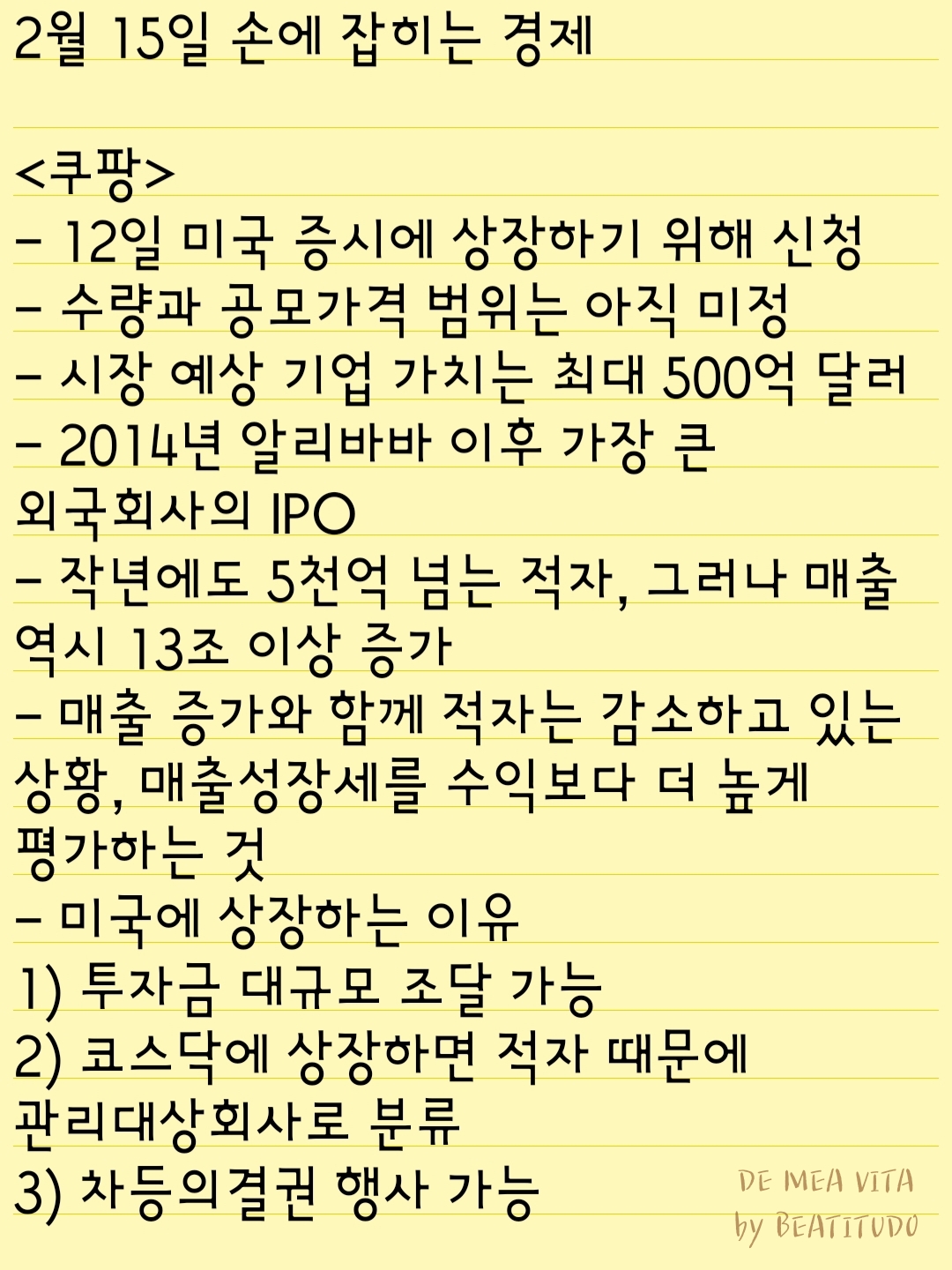 2월 15일 손에 잡히는 경제

<쿠팡>
- 12일 미국 증시에 상장하기 위해 신청
- 수량과 공모가격 범위는 아직 미정
- 시장 예상 기업 가치는 최대 500억 달러
- 2014년 알리바바 이후 가장 큰 외국회사의 IPO
- 작년에도 5천억 넘는 적자, 그러나 매출 역시 13조 이상 증가
- 매출 증가와 함께 적자는 감소하고 있는 상황, 매출성장세를 수익보다 더 높게 평가하는 것
- 미국에 상장하는 이유
1) 투자금 대규모 조달 가능
2) 코스닥에 상장하면 적자 때문에 관리대상회사로 분류
3) 차등의결권 행사 가능

DE MEA VITA
by BEATITUDO